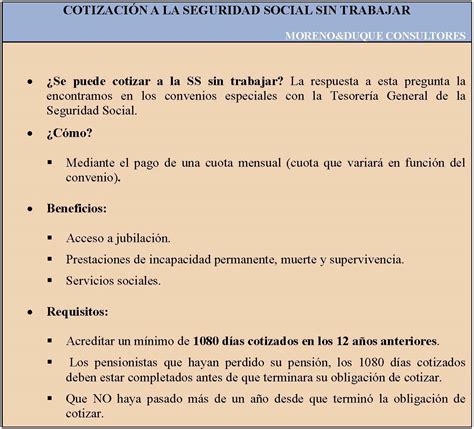 COTIZACIÓN A LA SEGURIDAD SOCIAL SIN TRABAJAR

MORENO&DUQUE CONSULTORES

• ¿Se puede cotizar a la SS sin trabajar? La respuesta a esta pregunta la encontramos en los convenios especiales con la Tesorería General de la Seguridad Social.

• ¿Cómo?

▪ Mediante el pago de una cuota mensual (cuota que variará en función del convenio).

• Beneficios:

▪ Acceso a jubilación.

▪ Prestaciones de incapacidad permanente, muerte y supervivencia.

▪ Servicios sociales.

• Requisitos:

▪ Acreditar un mínimo de 1080 días cotizados en los 12 años anteriores.

▪ Los pensionistas que hayan perdido su pensión, los 1080 días cotizados deben estar completados antes de que terminara su obligación de cotizar.

▪ Que NO haya pasado más de un año desde que terminó la obligación de cotizar.